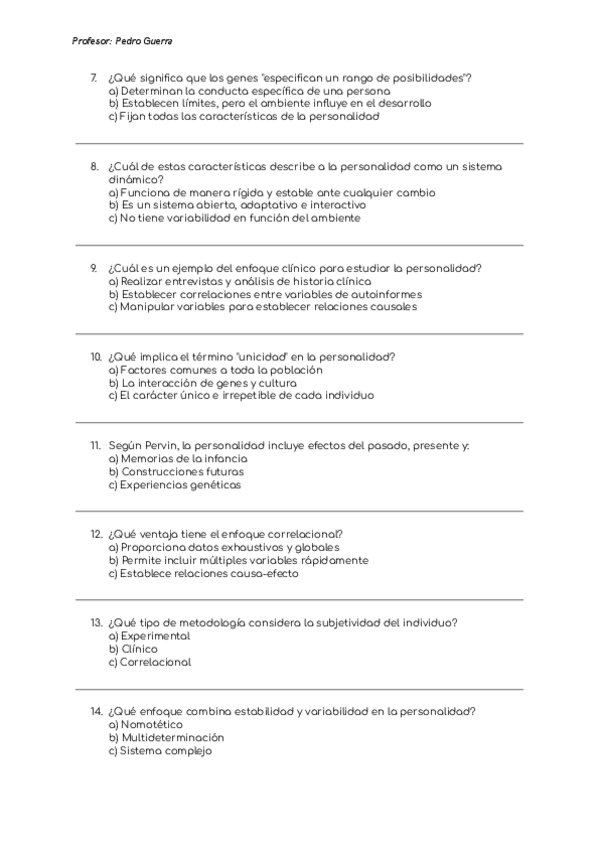 Profesor: Pedro Guerra

7. ¿Qué significa que los genes "especifican un rango de posibilidades"?
a) Determinan la conducta específica de una persona
b) Establecen límites, pero el ambiente influye en el desarrollo
c) Fijan todas las características de la personalidad

8. ¿Cuál de estas características describe a la personalidad como un sistema dinámico?
a) Funciona de manera rígida y estable ante cualquier cambio
b) Es un sistema abierto, adaptativo e interactivo
c) No tiene variabilidad en función del ambiente

9. ¿Cuál es un ejemplo del enfoque clínico para estudiar la personalidad?
a) Realizar entrevistas y análisis de historia clínica
b) Establecer correlaciones entre variables de autoinformes
c) Manipular variables para establecer relaciones causales

10. ¿Qué implica el término "unicidad" en la personalidad?
a) Factores comunes a toda la población
b) La interacción de genes y cultura
c) El carácter único e irrepetible de cada individuo

11. Según Pervin, la personalidad incluye efectos del pasado, presente y:
a) Memorias de la infancia
b) Construcciones futuras
c) Experiencias genéticas

12. ¿Qué ventaja tiene el enfoque correlacional?
a) Proporciona datos exhaustivos y globales
b) Permite incluir múltiples variables rápidamente
c) Establece relaciones causa-efecto

13. ¿Qué tipo de metodología considera la subjetividad del individuo?
a) Experimental
b) Clínico
c) Correlacional

14. ¿Qué enfoque combina estabilidad y variabilidad en la personalidad?
a) Nomotético
b) Multideterminación
c) Sistema complejo